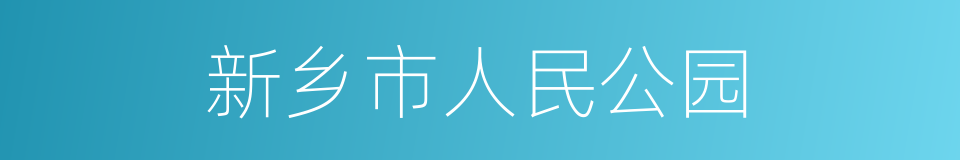 新乡市人民公园